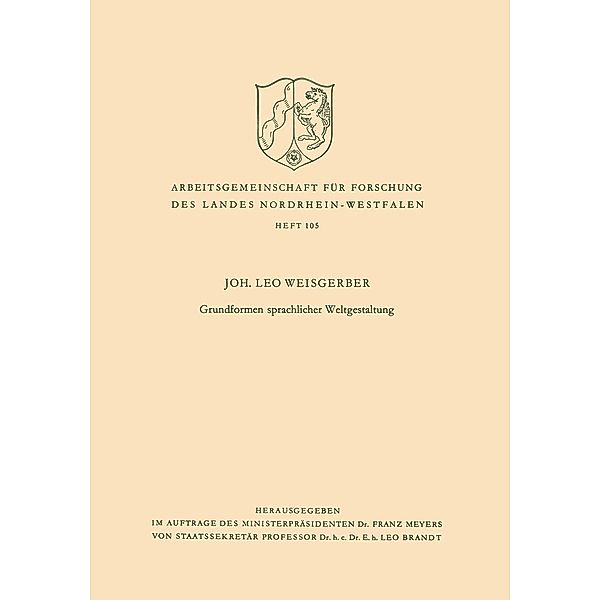 ARBEITSGEMEINSCHAFT FÜR FORSCHUNG
DES LANDES NORDRHEIN-WESTFALEN

HEFT 105

JOH. LEO WEISGERBER

Grundformen sprachlicher Weltgestaltung

HERAUSGEGEBEN
IM AUFTRAGE DES MINISTERPRÄSIDENTEN Dr. FRANZ MEYERS
VON STAATSSEKRETÄR PROFESSOR Dr. h. c. Dr. E. h. LEO BRANDT